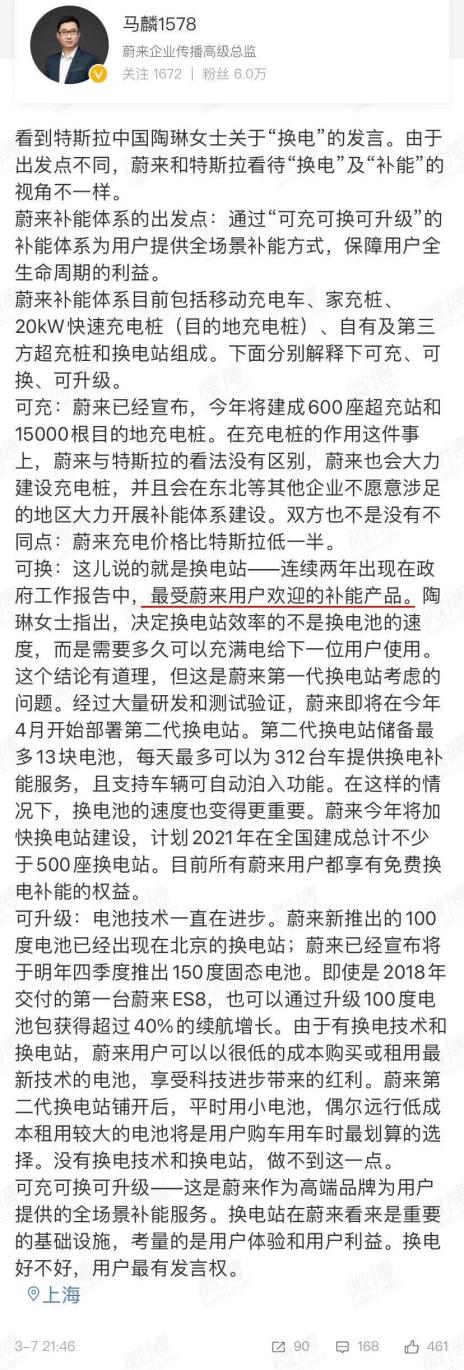 马麟1578
蔚来企业传播高级总监
关注 1672 | 粉丝 6.0万

看到特斯拉中国陶琳女士关于“换电”的发言。由于出发点不同，蔚来和特斯拉看待“换电”及“补能”的视角不一样。
蔚来补能体系的出发点：通过“可充可换可升级”的补能体系为用户提供全场景补能方式，保障用户全生命周期的利益。
蔚来补能体系目前包括移动充电车、家充桩、20kW快速充电桩（目的地充电桩）、自有及第三方超充桩和换电站组成。下面分别解释下可充、可换、可升级。
可充：蔚来已经宣布，今年将建成600座超充站和15000根目的地充电桩。在充电桩的作用这件事上，蔚来与特斯拉的看法没有区别，蔚来也会大力建设充电桩，并且会在东北等其他企业不愿意涉足的地区大力开展补能体系建设。双方也不是没有不同点：蔚来充电价格比特斯拉低一半。
可换：这儿说的就是换电站——连续两年出现在政府工作报告中，最受蔚来用户欢迎的补能产品。陶琳女士指出，决定换电站效率的不是换电池的速度，而是需要多久可以充满电给下一位用户使用。这个结论有道理，但这是蔚来第一代换电站考虑的问题。经过大量研发和测试验证，蔚来即将在今年4月开始部署第二代换电站。第二代换电站储备最多13块电池，每天最多可以为312台车提供换电补能服务，且支持车辆可自动泊入功能。在这样的情况下，换电池的速度也变得更重要。蔚来今年将加快换电站建设，计划2021年在全国建成总计不少于500座换电站。目前所有蔚来用户都享有免费换电补能的权益。
可升级：电池技术一直在进步。蔚来新推出的100度电池已经出现在北京的换电站；蔚来已经宣布将于明年四季度推出150度固态电池。即使是2018年交付的第一台蔚来ES8，也可以通过升级100度电池包获得超过40%的续航增长。由于有换电技术和换电站，蔚来用户可以以很低的成本购买或租用最新技术的电池，享受科技进步带来的红利。蔚来第二代换电站铺开后，平时用小电池，偶尔远行低成本租用较大的电池将是用户购车用车时最划算的选择。没有换电技术和换电站，做不到这一点。
可充可换可升级——这是蔚来作为高端品牌为用户提供的全场景补能服务。换电站在蔚来看来是重要的基础设施，考量的是用户体验和用户利益。换电好不好，用户最有发言权。
上海

3-7 21:46　90　168　461